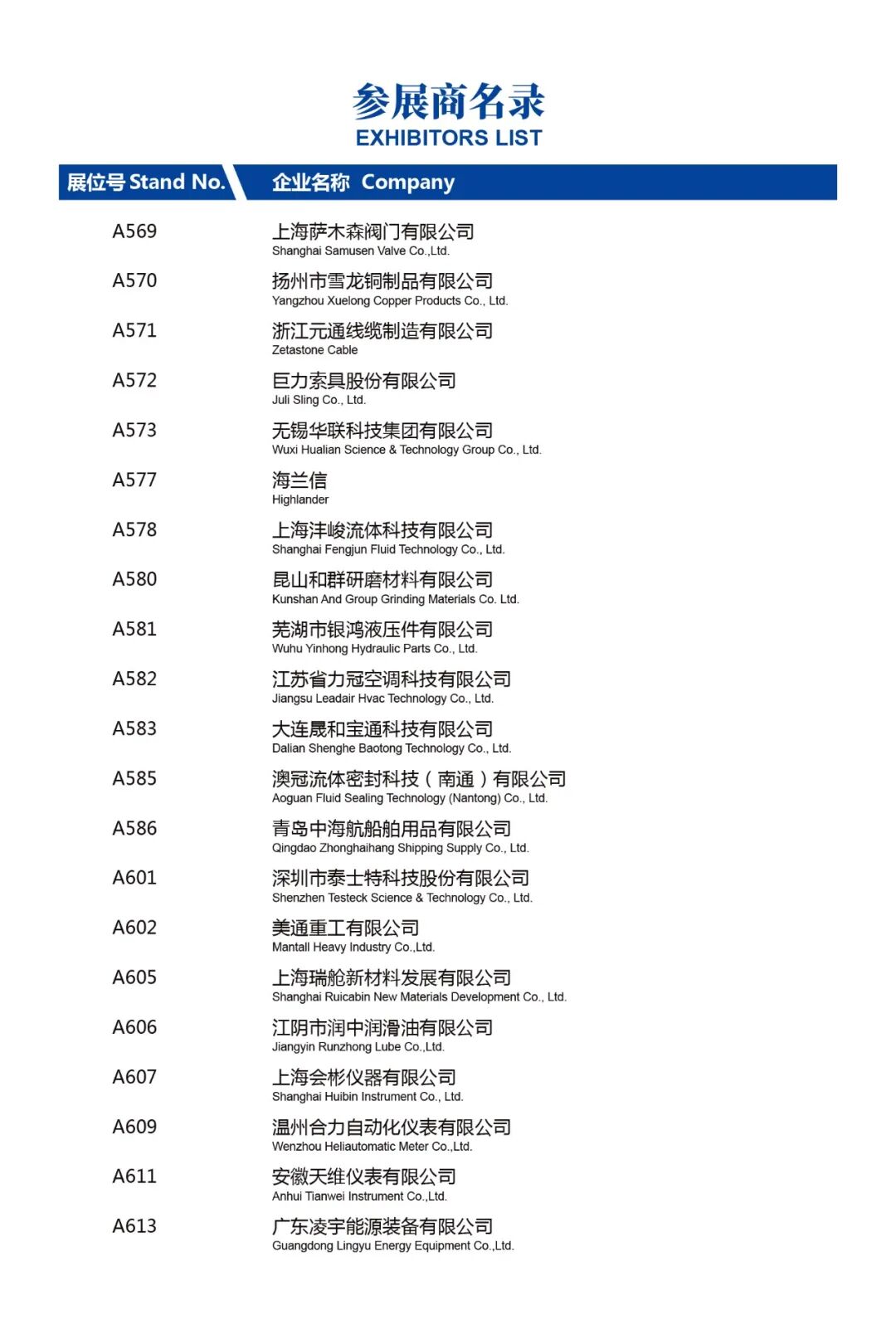 参展商名录
EXHIBITORS LIST

| 展位号 Stand No. | 企业名称 Company |
|---|---|
| A569 | 上海萨木森阀门有限公司 Shanghai Samusen Valve Co.,Ltd. |
| A570 | 扬州市雪龙铜制品有限公司 Yangzhou Xuelong Copper Products Co., Ltd. |
| A571 | 浙江元通线缆制造有限公司 Zetastone Cable |
| A572 | 巨力索具股份有限公司 Juli Sling Co., Ltd. |
| A573 | 无锡华联科技集团有限公司 Wuxi Hualian Science & Technology Group Co., Ltd. |
| A577 | 海兰信 Highlander |
| A578 | 上海沣峻流体科技有限公司 Shanghai Fengjun Fluid Technology Co., Ltd. |
| A580 | 昆山和群研磨材料有限公司 Kunshan And Group Grinding Materials Co. Ltd. |
| A581 | 芜湖市银鸿液压件有限公司 Wuhu Yinhong Hydraulic Parts Co., Ltd. |
| A582 | 江苏省力冠空调科技有限公司 Jiangsu Leadair Hvac Technology Co., Ltd. |
| A583 | 大连晟和宝通科技有限公司 Dalian Shenghe Baotong Technology Co., Ltd. |
| A585 | 澳冠流体密封科技（南通）有限公司 Aoguan Fluid Sealing Technology (Nantong) Co., Ltd. |
| A586 | 青岛中海航船舶用品有限公司 Qingdao Zhonghaihang Shipping Supply Co., Ltd. |
| A601 | 深圳市泰士特科技股份有限公司 Shenzhen Testeck Science & Technology Co., Ltd. |
| A602 | 美通重工有限公司 Mantall Heavy Industry Co.,Ltd. |
| A605 | 上海瑞舱新材料发展有限公司 Shanghai Ruicabin New Materials Development Co., Ltd. |
| A606 | 江阴市润中润滑油有限公司 Jiangyin Runzhong Lube Co.,Ltd. |
| A607 | 上海会彬仪器有限公司 Shanghai Huibin Instrument Co., Ltd. |
| A609 | 温州合力自动化仪表有限公司 Wenzhou Heliautomatic Meter Co.,Ltd. |
| A611 | 安徽天维仪表有限公司 Anhui Tianwei Instrument Co.,Ltd. |
| A613 | 广东凌宇能源装备有限公司 Guangdong Lingyu Energy Equipment Co.,Ltd. |